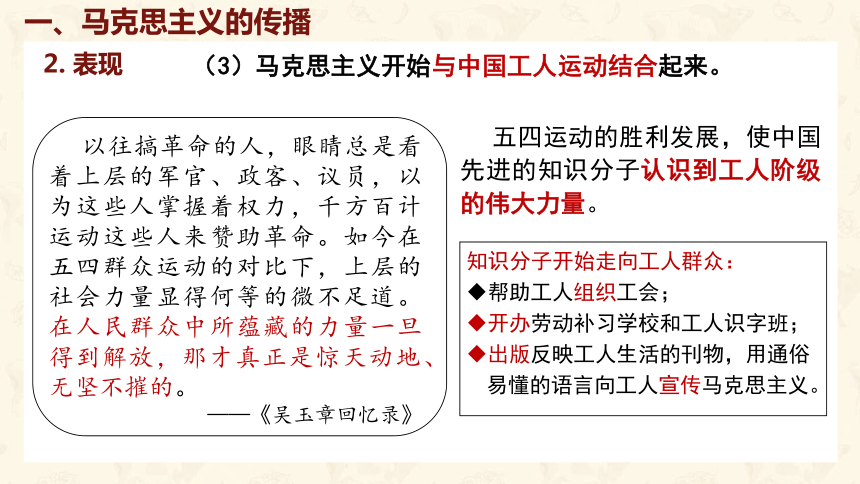 一、马克思主义的传播

2. 表现

（3）马克思主义开始与中国工人运动结合起来。

以往搞革命的人，眼睛总是看着上层的军官、政客、议员，以为这些人掌握着权力，千方百计运动这些人来赞助革命。如今在五四群众运动的对比下，上层的社会力量显得何等的微不足道。在人民群众中所蕴藏的力量一旦得到解放，那才真正是惊天动地、无坚不摧的。

——《吴玉章回忆录》

五四运动的胜利发展，使中国先进的知识分子认识到工人阶级的伟大力量。

知识分子开始走向工人群众：
◆帮助工人组织工会；
◆开办劳动补习学校和工人识字班；
◆出版反映工人生活的刊物，用通俗易懂的语言向工人宣传马克思主义。